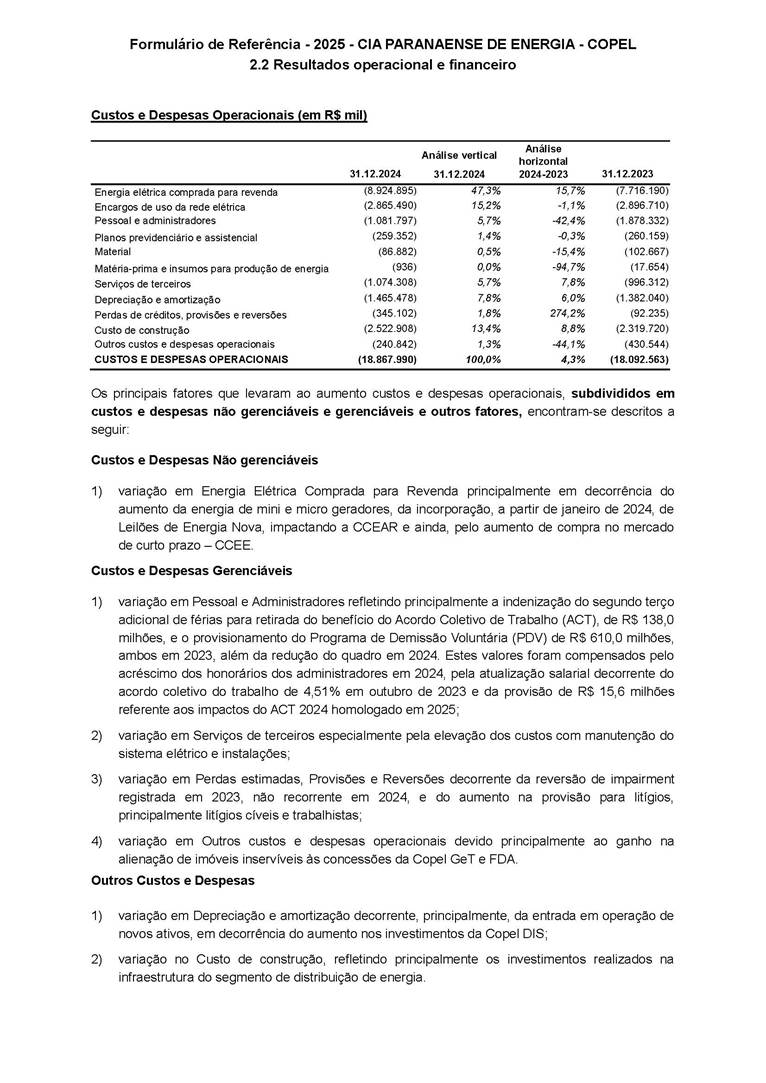 Formulário de Referência - 2025 - CIA PARANAENSE DE ENERGIA - COPEL
2.2 Resultados operacional e financeiro

Custos e Despesas Operacionais (em R$ mil)

| | 31.12.2024 | Análise vertical 31.12.2024 | Análise horizontal 2024-2023 | 31.12.2023 |
|---|---|---|---|---|
| Energia elétrica comprada para revenda | (8.924.895) | 47,3% | 15,7% | (7.716.190) |
| Encargos de uso da rede elétrica | (2.865.490) | 15,2% | -1,1% | (2.896.710) |
| Pessoal e administradores | (1.081.797) | 5,7% | -42,4% | (1.878.332) |
| Planos previdenciário e assistencial | (259.352) | 1,4% | -0,3% | (260.159) |
| Material | (86.882) | 0,5% | -15,4% | (102.667) |
| Matéria-prima e insumos para produção de energia | (936) | 0,0% | -94,7% | (17.654) |
| Serviços de terceiros | (1.074.308) | 5,7% | 7,8% | (996.312) |
| Depreciação e amortização | (1.465.478) | 7,8% | 6,0% | (1.382.040) |
| Perdas de créditos, provisões e reversões | (345.102) | 1,8% | 274,2% | (92.235) |
| Custo de construção | (2.522.908) | 13,4% | 8,8% | (2.319.720) |
| Outros custos e despesas operacionais | (240.842) | 1,3% | -44,1% | (430.544) |
| CUSTOS E DESPESAS OPERACIONAIS | (18.867.990) | 100,0% | 4,3% | (18.092.563) |

Os principais fatores que levaram ao aumento custos e despesas operacionais, subdivididos em custos e despesas não gerenciáveis e gerenciáveis e outros fatores, encontram-se descritos a seguir:

Custos e Despesas Não gerenciáveis

1) variação em Energia Elétrica Comprada para Revenda principalmente em decorrência do aumento da energia de mini e micro geradores, da incorporação, a partir de janeiro de 2024, de Leilões de Energia Nova, impactando a CCEAR e ainda, pelo aumento de compra no mercado de curto prazo – CCEE.

Custos e Despesas Gerenciáveis

1) variação em Pessoal e Administradores refletindo principalmente a indenização do segundo terço adicional de férias para retirada do benefício do Acordo Coletivo de Trabalho (ACT), de R$ 138,0 milhões, e o provisionamento do Programa de Demissão Voluntária (PDV) de R$ 610,0 milhões, ambos em 2023, além da redução do quadro em 2024. Estes valores foram compensados pelo acréscimo dos honorários dos administradores em 2024, pela atualização salarial decorrente do acordo coletivo do trabalho de 4,51% em outubro de 2023 e da provisão de R$ 15,6 milhões referente aos impactos do ACT 2024 homologado em 2025;

2) variação em Serviços de terceiros especialmente pela elevação dos custos com manutenção do sistema elétrico e instalações;

3) variação em Perdas estimadas, Provisões e Reversões decorrente da reversão de impairment registrada em 2023, não recorrente em 2024, e do aumento na provisão para litígios, principalmente litígios cíveis e trabalhistas;

4) variação em Outros custos e despesas operacionais devido principalmente ao ganho na alienação de imóveis inservíveis às concessões da Copel GeT e FDA.

Outros Custos e Despesas

1) variação em Depreciação e amortização decorrente, principalmente, da entrada em operação de novos ativos, em decorrência do aumento nos investimentos da Copel DIS;

2) variação no Custo de construção, refletindo principalmente os investimentos realizados na infraestrutura do segmento de distribuição de energia.